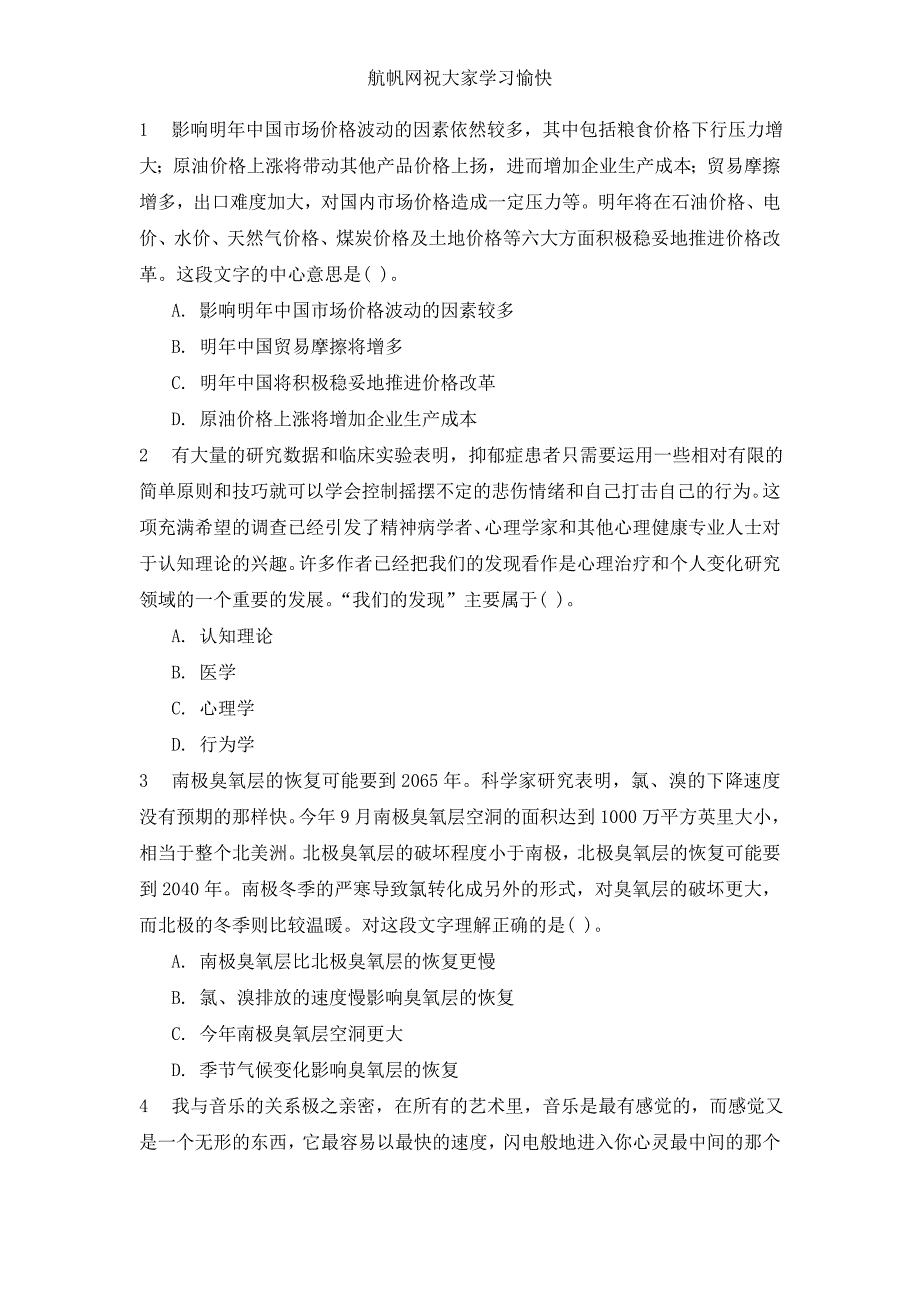 航帆网祝大家学习愉快

1　影响明年中国市场价格波动的因素依然较多，其中包括粮食价格下行压力增大；原油价格上涨将带动其他产品价格上扬，进而增加企业生产成本；贸易摩擦增多，出口难度加大，对国内市场价格造成一定压力等。明年将在石油价格、电价、水价、天然气价格、煤炭价格及土地价格等六大方面积极稳妥地推进价格改革。这段文字的中心意思是( )。

A. 影响明年中国市场价格波动的因素较多

B. 明年中国贸易摩擦将增多

C. 明年中国将积极稳妥地推进价格改革

D. 原油价格上涨将增加企业生产成本

2　有大量的研究数据和临床实验表明，抑郁症患者只需要运用一些相对有限的简单原则和技巧就可以学会控制摇摆不定的悲伤情绪和自己打击自己的行为。这项充满希望的调查已经引发了精神病学者、心理学家和其他心理健康专业人士对于认知理论的兴趣。许多作者已经把我们的发现看作是心理治疗和个人变化研究领域的一个重要的发展。“我们的发现”主要属于( )。

A. 认知理论

B. 医学

C. 心理学

D. 行为学

3　南极臭氧层的恢复可能要到 2065 年。科学家研究表明，氯、溴的下降速度没有预期的那样快。今年 9 月南极臭氧层空洞的面积达到 1000 万平方英里大小，相当于整个北美洲。北极臭氧层的破坏程度小于南极，北极臭氧层的恢复可能要到 2040 年。南极冬季的严寒导致氯转化成另外的形式，对臭氧层的破坏更大，而北极的冬季则比较温暖。对这段文字理解正确的是( )。

A. 南极臭氧层比北极臭氧层的恢复更慢

B. 氯、溴排放的速度慢影响臭氧层的恢复

C. 今年南极臭氧层空洞更大

D. 季节气候变化影响臭氧层的恢复

4　我与音乐的关系极之亲密，在所有的艺术里，音乐是最有感觉的，而感觉又是一个无形的东西，它最容易以最快的速度，闪电般地进入你心灵最中间的那个